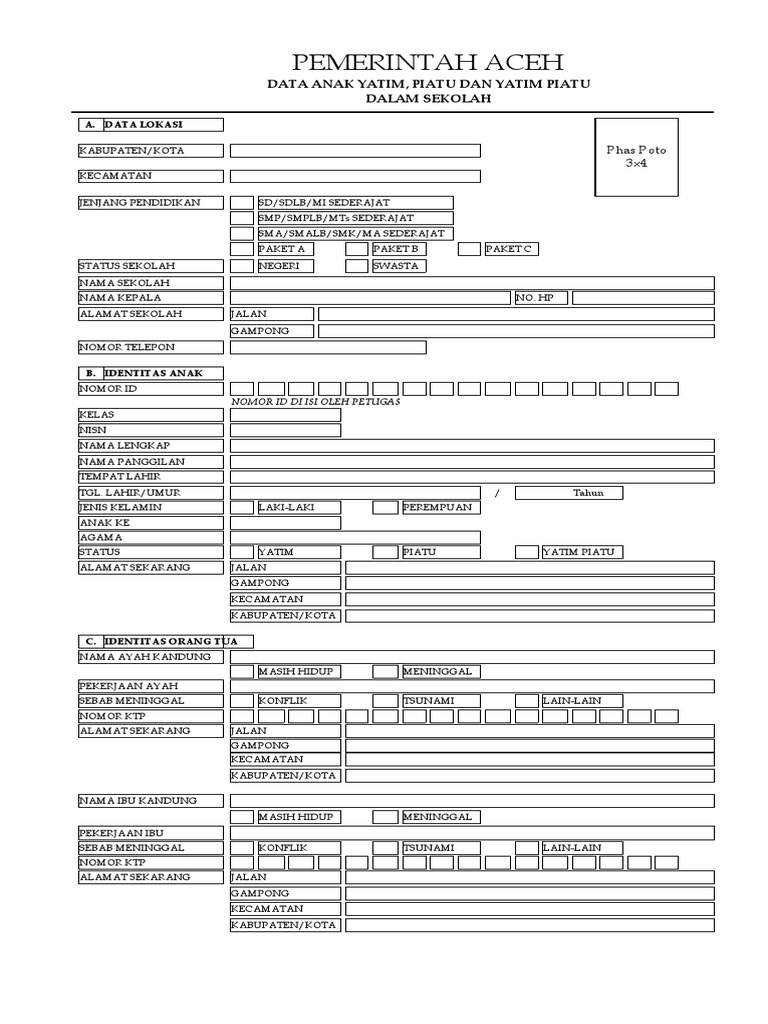 PEMERINTAH ACEH
DATA ANAK YATIM, PIATU DAN YATIM PIATU
DALAM SEKOLAH

A. DATA LOKASI

Phas Poto
3x4

KABUPATEN/KOTA
KECAMATAN
JENJANG PENDIDIKAN
SD/SDLB/MI SEDERAJAT
SMP/SMPLB/MTs SEDERAJAT
SMA/SMALB/SMK/MA SEDERAJAT
PAKET A
PAKET B
PAKET C
STATUS SEKOLAH
NEGERI
SWASTA
NAMA SEKOLAH
NAMA KEPALA
NO. HP
ALAMAT SEKOLAH
JALAN
GAMPONG
NOMOR TELEPON

B. IDENTITAS ANAK
NOMOR ID
NOMOR ID DI ISI OLEH PETUGAS
KELAS
NISN
NAMA LENGKAP
NAMA PANGGILAN
TEMPAT LAHIR
TGL. LAHIR/UMUR
/
Tahun
JENIS KELAMIN
LAKI-LAKI
PEREMPUAN
ANAK KE
AGAMA
STATUS
YATIM
PIATU
YATIM PIATU
ALAMAT SEKARANG
JALAN
GAMPONG
KECAMATAN
KABUPATEN/KOTA

C. IDENTITAS ORANG TUA
NAMA AYAH KANDUNG
MASIH HIDUP
MENINGGAL
PEKERJAAN AYAH
SEBAB MENINGGAL
KONFLIK
TSUNAMI
LAIN-LAIN
NOMOR KTP
ALAMAT SEKARANG
JALAN
GAMPONG
KECAMATAN
KABUPATEN/KOTA

NAMA IBU KANDUNG
MASIH HIDUP
MENINGGAL
PEKERJAAN IBU
SEBAB MENINGGAL
KONFLIK
TSUNAMI
LAIN-LAIN
NOMOR KTP
ALAMAT SEKARANG
JALAN
GAMPONG
KECAMATAN
KABUPATEN/KOTA